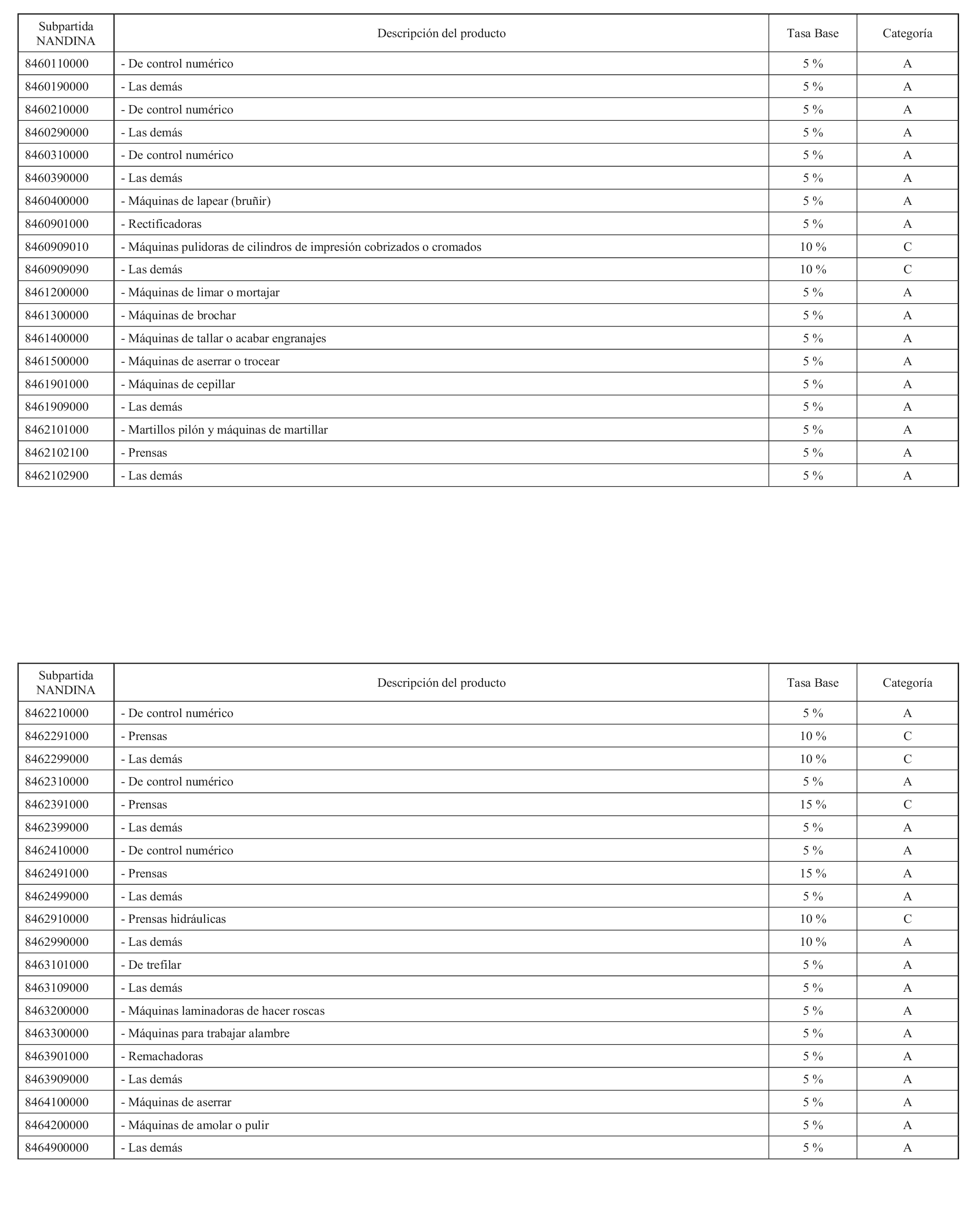 | Subpartida NANDINA | Descripción del producto | Tasa Base | Categoría |
|---|---|---|---|
| 8460110000 | - De control numérico | 5 % | A |
| 8460190000 | - Las demás | 5 % | A |
| 8460210000 | - De control numérico | 5 % | A |
| 8460290000 | - Las demás | 5 % | A |
| 8460310000 | - De control numérico | 5 % | A |
| 8460390000 | - Las demás | 5 % | A |
| 8460400000 | - Máquinas de lapear (bruñir) | 5 % | A |
| 8460901000 | - Rectificadoras | 5 % | A |
| 8460909010 | - Máquinas pulidoras de cilindros de impresión cobrizados o cromados | 10 % | C |
| 8460909090 | - Las demás | 10 % | C |
| 8461200000 | - Máquinas de limar o mortajar | 5 % | A |
| 8461300000 | - Máquinas de brochar | 5 % | A |
| 8461400000 | - Máquinas de tallar o acabar engranajes | 5 % | A |
| 8461500000 | - Máquinas de aserrar o trocear | 5 % | A |
| 8461901000 | - Máquinas de cepillar | 5 % | A |
| 8461909000 | - Las demás | 5 % | A |
| 8462101000 | - Martillos pilón y máquinas de martillar | 5 % | A |
| 8462102100 | - Prensas | 5 % | A |
| 8462102900 | - Las demás | 5 % | A |

| Subpartida NANDINA | Descripción del producto | Tasa Base | Categoría |
|---|---|---|---|
| 8462210000 | - De control numérico | 5 % | A |
| 8462291000 | - Prensas | 10 % | C |
| 8462299000 | - Las demás | 10 % | C |
| 8462310000 | - De control numérico | 5 % | A |
| 8462391000 | - Prensas | 15 % | C |
| 8462399000 | - Las demás | 5 % | A |
| 8462410000 | - De control numérico | 5 % | A |
| 8462491000 | - Prensas | 15 % | A |
| 8462499000 | - Las demás | 5 % | A |
| 8462910000 | - Prensas hidráulicas | 10 % | C |
| 8462990000 | - Las demás | 10 % | A |
| 8463101000 | - De trefilar | 5 % | A |
| 8463109000 | - Las demás | 5 % | A |
| 8463200000 | - Máquinas laminadoras de hacer roscas | 5 % | A |
| 8463300000 | - Máquinas para trabajar alambre | 5 % | A |
| 8463901000 | - Remachadoras | 5 % | A |
| 8463909000 | - Las demás | 5 % | A |
| 8464100000 | - Máquinas de aserrar | 5 % | A |
| 8464200000 | - Máquinas de amolar o pulir | 5 % | A |
| 8464900000 | - Las demás | 5 % | A |